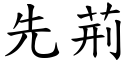 先荊